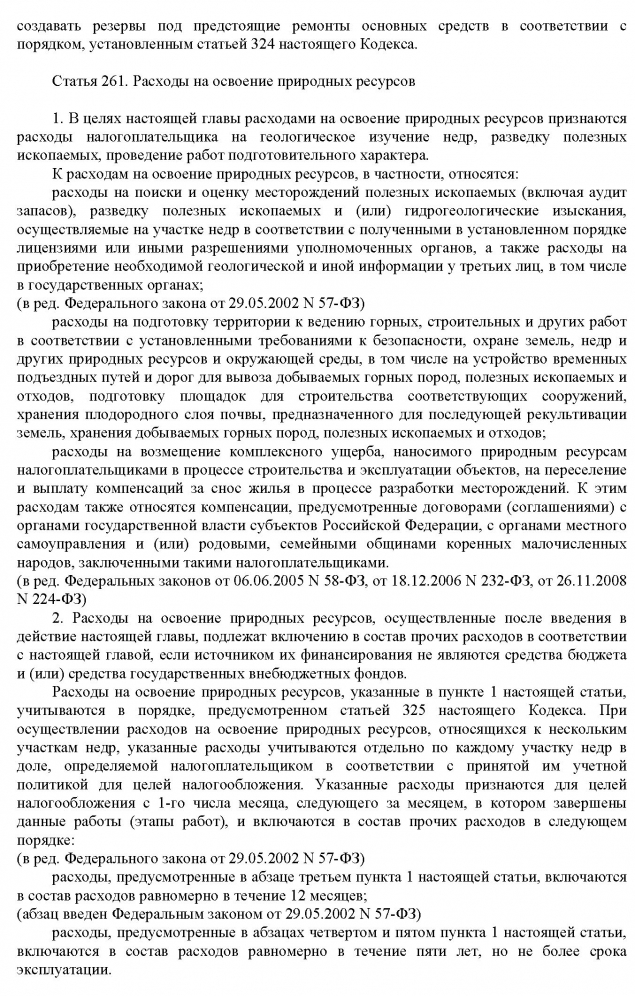 создавать резервы под предстоящие ремонты основных средств в соответствии с порядком, установленным статьей 324 настоящего Кодекса.

Статья 261. Расходы на освоение природных ресурсов

1. В целях настоящей главы расходами на освоение природных ресурсов признаются расходы налогоплательщика на геологическое изучение недр, разведку полезных ископаемых, проведение работ подготовительного характера.

К расходам на освоение природных ресурсов, в частности, относятся:

расходы на поиски и оценку месторождений полезных ископаемых (включая аудит запасов), разведку полезных ископаемых и (или) гидрогеологические изыскания, осуществляемые на участке недр в соответствии с полученными в установленном порядке лицензиями или иными разрешениями уполномоченных органов, а также расходы на приобретение необходимой геологической и иной информации у третьих лиц, в том числе в государственных органах;
(в ред. Федерального закона от 29.05.2002 N 57-ФЗ)

расходы на подготовку территории к ведению горных, строительных и других работ в соответствии с установленными требованиями к безопасности, охране земель, недр и других природных ресурсов и окружающей среды, в том числе на устройство временных подъездных путей и дорог для вывоза добываемых горных пород, полезных ископаемых и отходов, подготовку площадок для строительства соответствующих сооружений, хранения плодородного слоя почвы, предназначенного для последующей рекультивации земель, хранения добываемых горных пород, полезных ископаемых и отходов;

расходы на возмещение комплексного ущерба, наносимого природным ресурсам налогоплательщиками в процессе строительства и эксплуатации объектов, на переселение и выплату компенсаций за снос жилья в процессе разработки месторождений. К этим расходам также относятся компенсации, предусмотренные договорами (соглашениями) с органами государственной власти субъектов Российской Федерации, с органами местного самоуправления и (или) родовыми, семейными общинами коренных малочисленных народов, заключенными такими налогоплательщиками.
(в ред. Федеральных законов от 06.06.2005 N 58-ФЗ, от 18.12.2006 N 232-ФЗ, от 26.11.2008 N 224-ФЗ)

2. Расходы на освоение природных ресурсов, осуществленные после введения в действие настоящей главы, подлежат включению в состав прочих расходов в соответствии с настоящей главой, если источником их финансирования не являются средства бюджета и (или) средства государственных внебюджетных фондов.

Расходы на освоение природных ресурсов, указанные в пункте 1 настоящей статьи, учитываются в порядке, предусмотренном статьей 325 настоящего Кодекса. При осуществлении расходов на освоение природных ресурсов, относящихся к нескольким участкам недр, указанные расходы учитываются отдельно по каждому участку недр в доле, определяемой налогоплательщиком в соответствии с принятой им учетной политикой для целей налогообложения. Указанные расходы признаются для целей налогообложения с 1-го числа месяца, следующего за месяцем, в котором завершены данные работы (этапы работ), и включаются в состав прочих расходов в следующем порядке:
(в ред. Федерального закона от 29.05.2002 N 57-ФЗ)

расходы, предусмотренные в абзаце третьем пункта 1 настоящей статьи, включаются в состав расходов равномерно в течение 12 месяцев;
(абзац введен Федеральным законом от 29.05.2002 N 57-ФЗ)

расходы, предусмотренные в абзацах четвертом и пятом пункта 1 настоящей статьи, включаются в состав расходов равномерно в течение пяти лет, но не более срока эксплуатации.